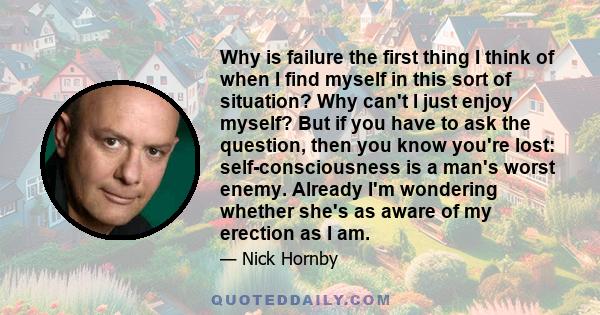 Why is failure the first thing I think of when I find myself in this sort of situation? Why can't I just enjoy myself? But if you have to ask the question, then you know you're lost: self-consciousness is a man's worst enemy. Already I'm wondering whether she's as aware of my erection as I am.

— Nick Hornby

QUOTEDDAILY.COM